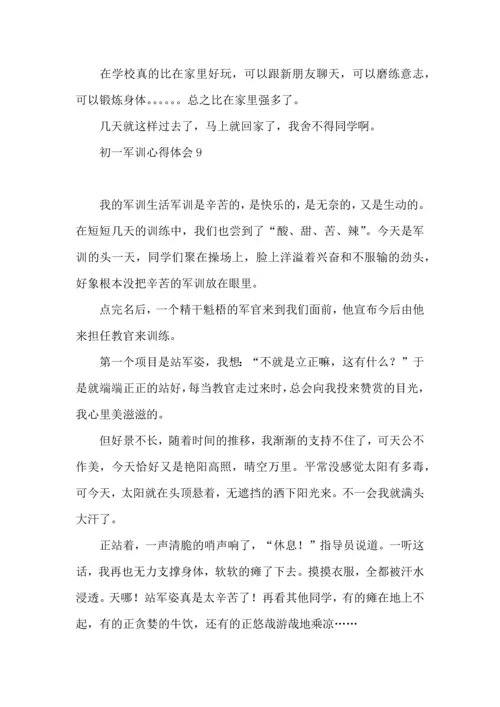 在学校真的比在家里好玩，可以跟新朋友聊天，可以磨练意志，可以锻炼身体。。。。。。总之比在家里强多了。

几天就这样过去了，马上就回家了，我舍不得同学啊。

初一军训心得体会 9

我的军训生活军训是辛苦的，是快乐的，是无奈的，又是生动的。在短短几天的训练中，我们也尝到了“酸、甜、苦、辣”。今天是军训的头一天，同学们聚在操场上，脸上洋溢着兴奋和不服输的劲头，好象根本没把辛苦的军训放在眼里。

点完名后，一个精干魁梧的军官来到我们面前，他宣布今后由他来担任教官来训练。

第一个项目是站军姿，我想：“不就是立正嘛，这有什么？”于是就端端正正的站好，每当教官走过来时，总会向我投来赞赏的目光，我心里美滋滋的。

但好景不长，随着时间的推移，我渐渐的支持不住了，可天公不作美，今天恰好又是艳阳高照，晴空万里。平常没感觉太阳有多毒，可今天，太阳就在头顶悬着，无遮挡的洒下阳光来。不一会我就满头大汗了。

正站着，一声清脆的哨声响了，“休息！”指导员说道。一听这话，我再也无力支撑身体，软软的瘫了下去。摸摸衣服，全都被汗水浸透。天哪！站军姿真是太辛苦了！再看其他同学，有的瘫在地上不起，有的正贪婪的牛饮，还有的正悠哉游哉地乘凉……